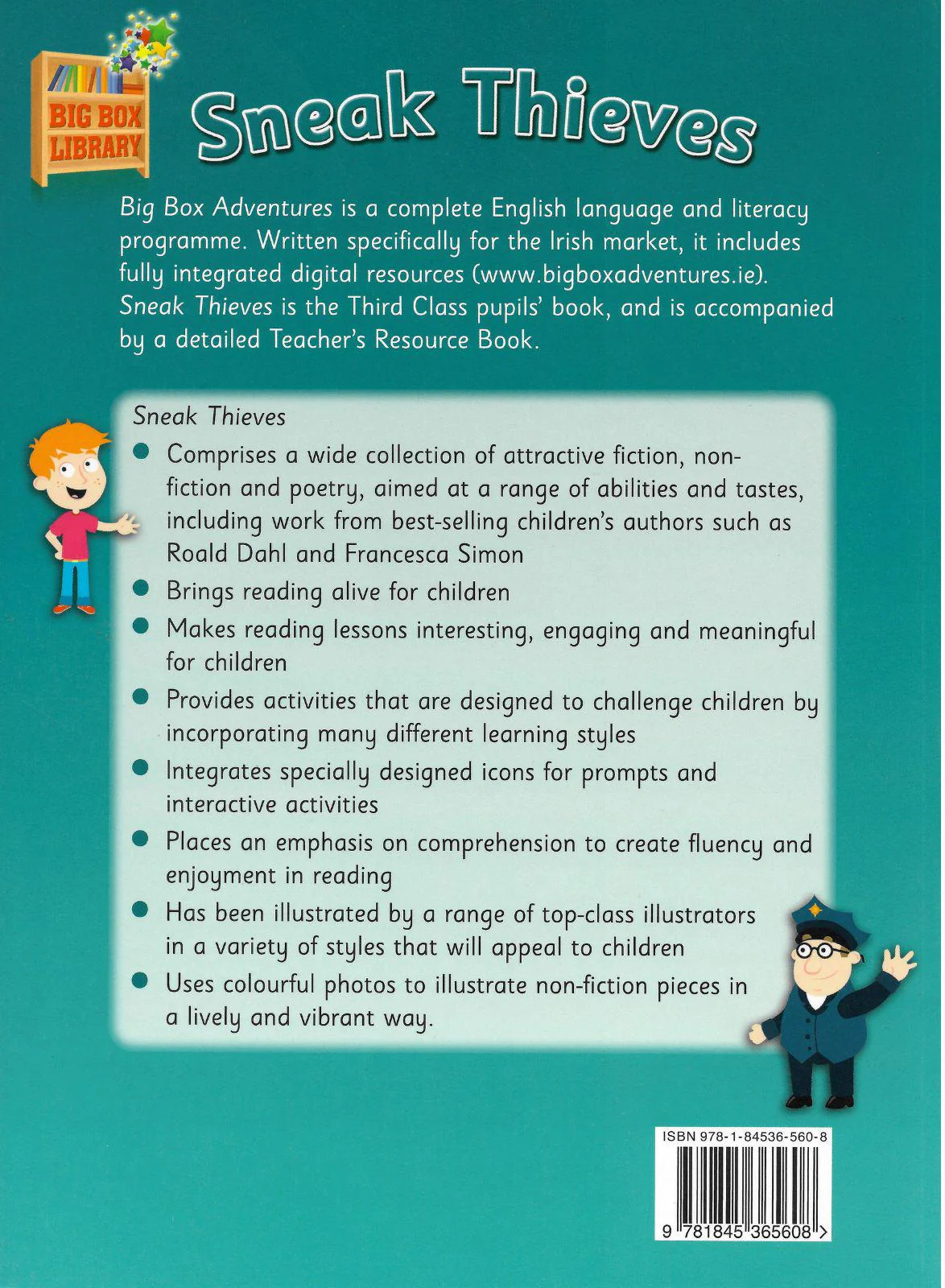 BIG BOX
LIBRARY

Sneak Thieves

Big Box Adventures is a complete English language and literacy programme. Written specifically for the Irish market, it includes fully integrated digital resources (www.bigboxadventures.ie). Sneak Thieves is the Third Class pupils' book, and is accompanied by a detailed Teacher's Resource Book.

Sneak Thieves

• Comprises a wide collection of attractive fiction, non-fiction and poetry, aimed at a range of abilities and tastes, including work from best-selling children's authors such as Roald Dahl and Francesca Simon
• Brings reading alive for children
• Makes reading lessons interesting, engaging and meaningful for children
• Provides activities that are designed to challenge children by incorporating many different learning styles
• Integrates specially designed icons for prompts and interactive activities
• Places an emphasis on comprehension to create fluency and enjoyment in reading
• Has been illustrated by a range of top-class illustrators in a variety of styles that will appeal to children
• Uses colourful photos to illustrate non-fiction pieces in a lively and vibrant way.

ISBN 978-1-84536-560-8

9 781845 365608 >